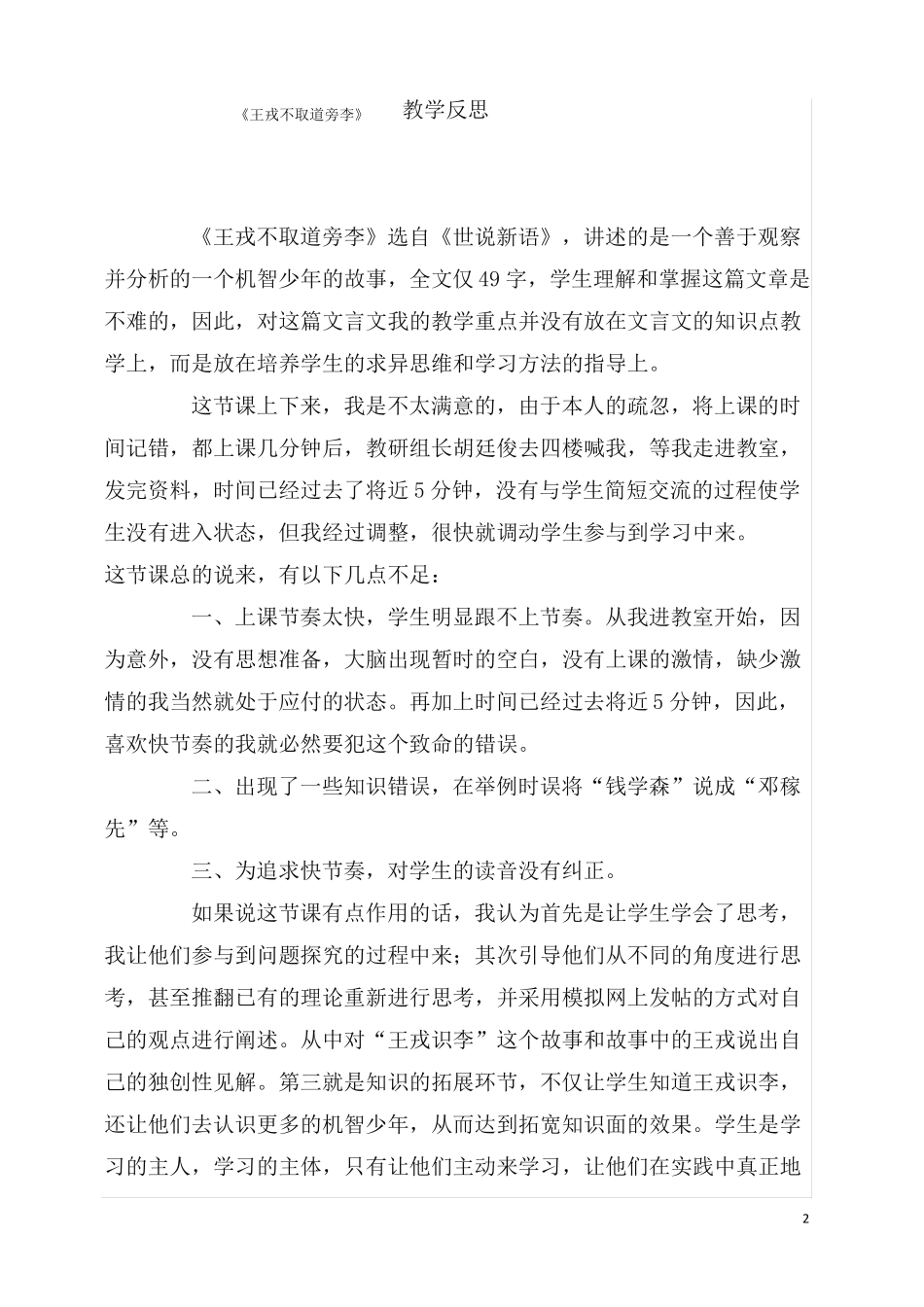 《王戎不取道旁李》 教学反思

《王戎不取道旁李》选自《世说新语》，讲述的是一个善于观察并分析的一个机智少年的故事，全文仅49字，学生理解和掌握这篇文章是不难的，因此，对这篇文言文我的教学重点并没有放在文言文的知识点教学上，而是放在培养学生的求异思维和学习方法的指导上。

这节课上下来，我是不太满意的，由于本人的疏忽，将上课的时间记错，都上课几分钟后，教研组长胡廷俊去四楼喊我，等我走进教室，发完资料，时间已经过去了将近5分钟，没有与学生简短交流的过程使学生没有进入状态，但我经过调整，很快就调动学生参与到学习中来。

这节课总的说来，有以下几点不足：

一、上课节奏太快，学生明显跟不上节奏。从我进教室开始，因为意外，没有思想准备，大脑出现暂时的空白，没有上课的激情，缺少激情的我当然就处于应付的状态。再加上时间已经过去将近5分钟，因此，喜欢快节奏的我就必然要犯这个致命的错误。

二、出现了一些知识错误，在举例时误将“钱学森”说成“邓稼先”等。

三、为追求快节奏，对学生的读音没有纠正。

如果说这节课有点作用的话，我认为首先是让学生学会了思考，我让他们参与到问题探究的过程中来；其次引导他们从不同的角度进行思考，甚至推翻已有的理论重新进行思考，并采用模拟网上发帖的方式对自己的观点进行阐述。从中对“王戎识李”这个故事和故事中的王戎说出自己的独创性见解。第三就是知识的拓展环节，不仅让学生知道王戎识李，还让他们去认识更多的机智少年，从而达到拓宽知识面的效果。学生是学习的主人，学习的主体，只有让他们主动来学习，让他们在实践中真正地

2